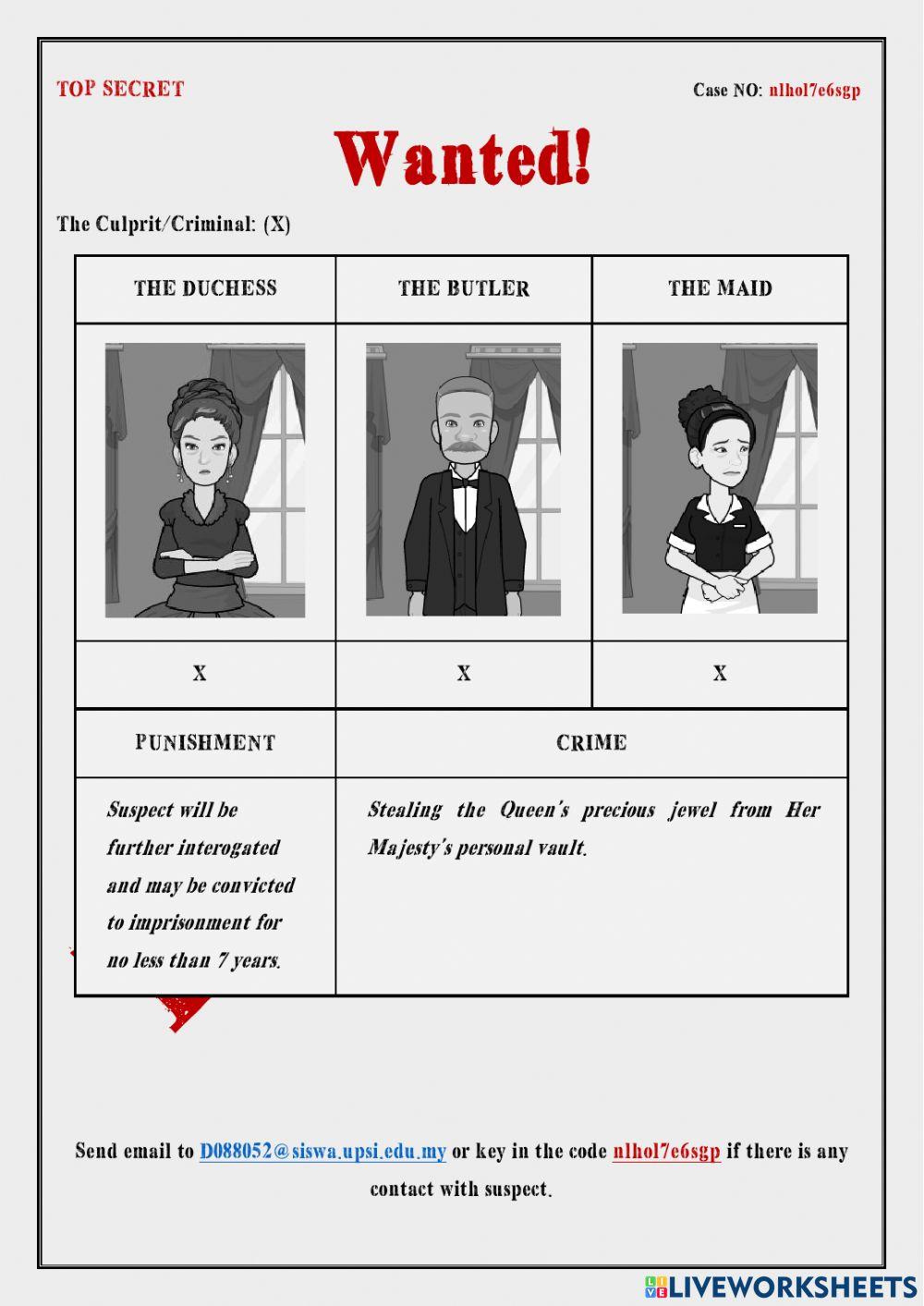 TOP SECRET

Case NO: nlhol7e6sgp

Wanted!

The Culprit/Criminal: (X)

| THE DUCHESS | THE BUTLER | THE MAID |
|---|---|---|
| | | |
| X | X | X |

| PUNISHMENT | CRIME |
|---|---|
| Suspect will be further interogated and may be convicted to imprisonment for no less than 7 years. | Stealing the Queen's precious jewel from Her Majesty's personal vault. |

Send email to D088052@siswa.upsi.edu.my or key in the code nlhol7e6sgp if there is any contact with suspect.

LIVEWORKSHEETS